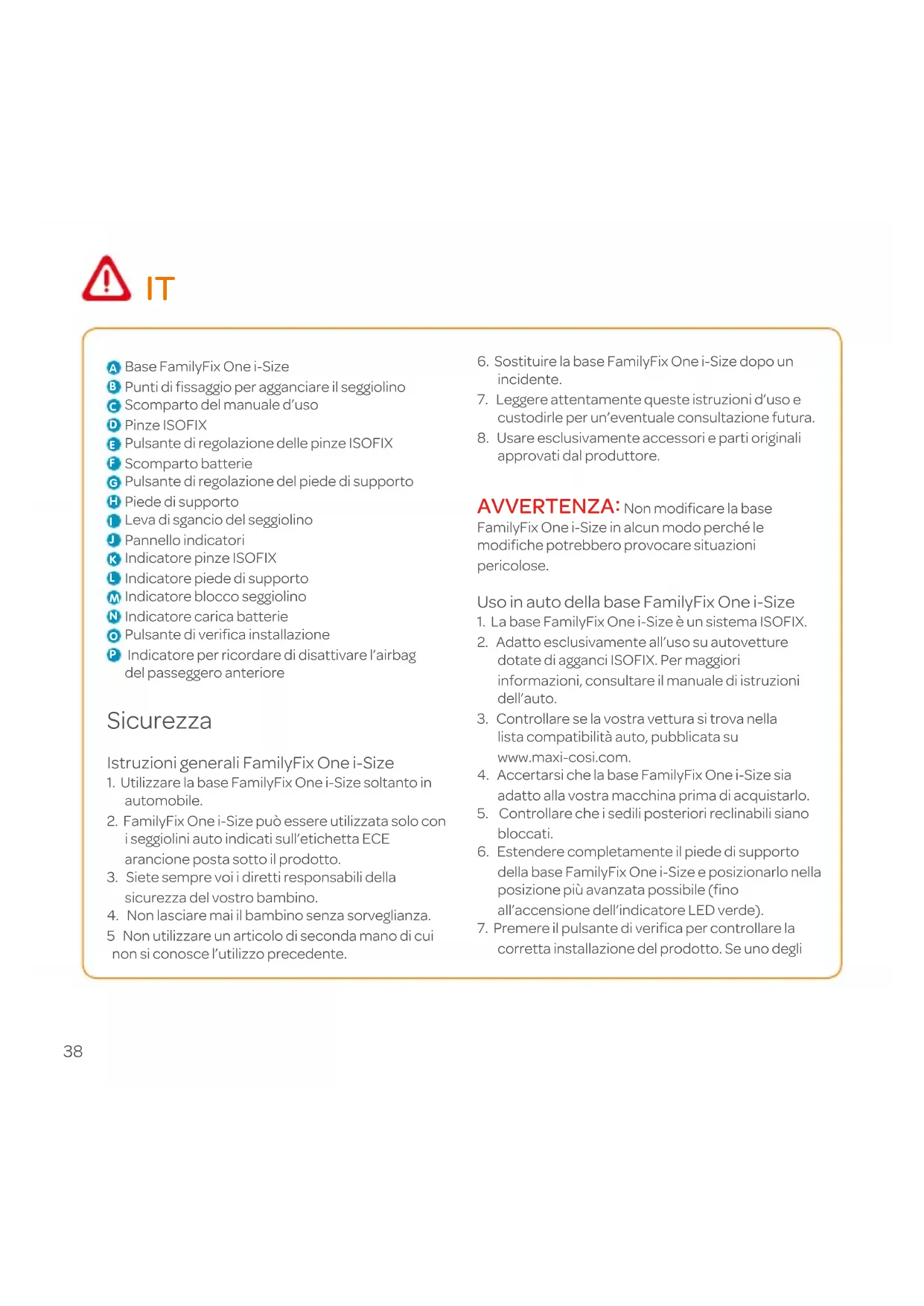 IT

A Base FamilyFix One i-Size
B Punti di fissaggio per agganciare il seggiolino
C Scomparto del manuale d'uso
D Pinze ISOFIX
E Pulsante di regolazione delle pinze ISOFIX
F Scomparto batterie
G Pulsante di regolazione del piede di supporto
H Piede di supporto
I Leva di sgancio del seggiolino
J Pannello indicatori
K Indicatore pinze ISOFIX
L Indicatore piede di supporto
M Indicatore blocco seggiolino
N Indicatore carica batterie
O Pulsante di verifica installazione
P Indicatore per ricordare di disattivare l'airbag del passeggero anteriore

Sicurezza

Istruzioni generali FamilyFix One i-Size
1. Utilizzare la base FamilyFix One i-Size soltanto in automobile.
2. FamilyFix One i-Size può essere utilizzata solo con i seggiolini auto indicati sull'etichetta ECE arancione posta sotto il prodotto.
3. Siete sempre voi i diretti responsabili della sicurezza del vostro bambino.
4. Non lasciare mai il bambino senza sorveglianza.
5 Non utilizzare un articolo di seconda mano di cui non si conosce l'utilizzo precedente.
6. Sostituire la base FamilyFix One i-Size dopo un incidente.
7. Leggere attentamente queste istruzioni d'uso e custodirle per un'eventuale consultazione futura.
8. Usare esclusivamente accessori e parti originali approvati dal produttore.

AVVERTENZA: Non modificare la base FamilyFix One i-Size in alcun modo perché le modifiche potrebbero provocare situazioni pericolose.

Uso in auto della base FamilyFix One i-Size
1. La base FamilyFix One i-Size è un sistema ISOFIX.
2. Adatto esclusivamente all'uso su autovetture dotate di agganci ISOFIX. Per maggiori informazioni, consultare il manuale di istruzioni dell'auto.
3. Controllare se la vostra vettura si trova nella lista compatibilità auto, pubblicata su www.maxi-cosi.com.
4. Accertarsi che la base FamilyFix One i-Size sia adatto alla vostra macchina prima di acquistarlo.
5. Controllare che i sedili posteriori reclinabili siano bloccati.
6. Estendere completamente il piede di supporto della base FamilyFix One i-Size e posizionarlo nella posizione più avanzata possibile (fino all'accensione dell'indicatore LED verde).
7. Premere il pulsante di verifica per controllare la corretta installazione del prodotto. Se uno degli

38